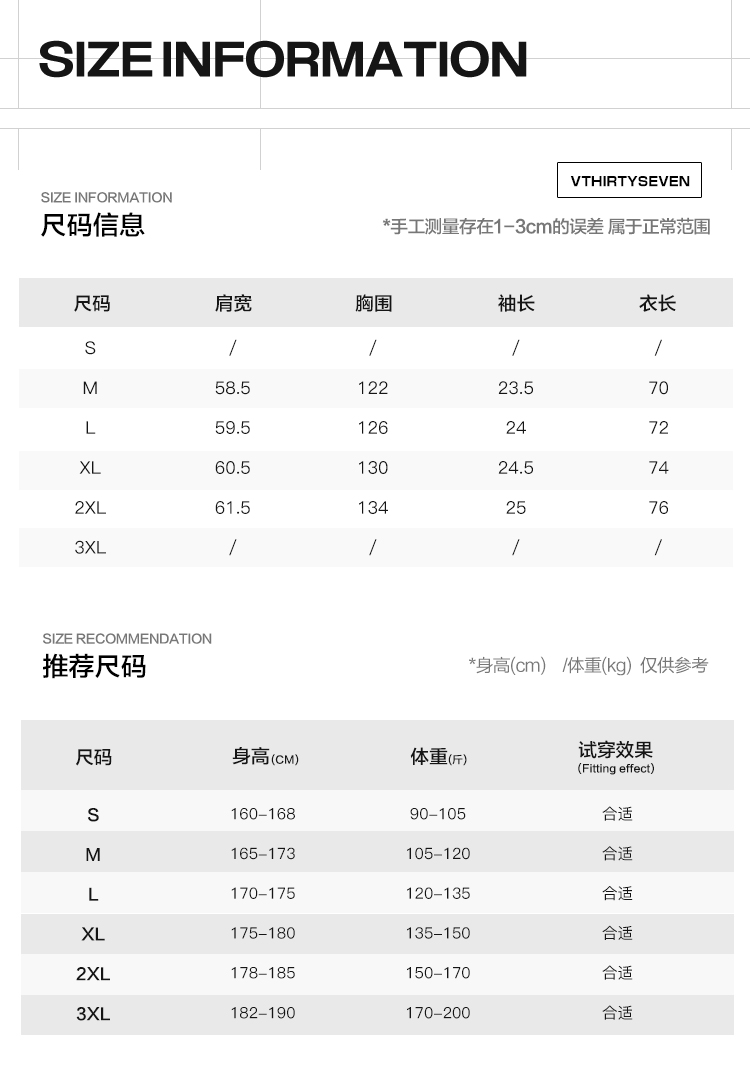 SIZE INFORMATION

VTHIRTYSEVEN

SIZE INFORMATION
尺码信息

*手工测量存在1-3cm的误差 属于正常范围

| 尺码 | 肩宽 | 胸围 | 袖长 | 衣长 |
|---|---|---|---|---|
| S | / | / | / | / |
| M | 58.5 | 122 | 23.5 | 70 |
| L | 59.5 | 126 | 24 | 72 |
| XL | 60.5 | 130 | 24.5 | 74 |
| 2XL | 61.5 | 134 | 25 | 76 |
| 3XL | / | / | / | / |

SIZE RECOMMENDATION
推荐尺码

*身高(cm) /体重(kg) 仅供参考

| 尺码 | 身高(CM) | 体重(斤) | 试穿效果 (Fitting effect) |
|---|---|---|---|
| S | 160-168 | 90-105 | 合适 |
| M | 165-173 | 105-120 | 合适 |
| L | 170-175 | 120-135 | 合适 |
| XL | 175-180 | 135-150 | 合适 |
| 2XL | 178-185 | 150-170 | 合适 |
| 3XL | 182-190 | 170-200 | 合适 |